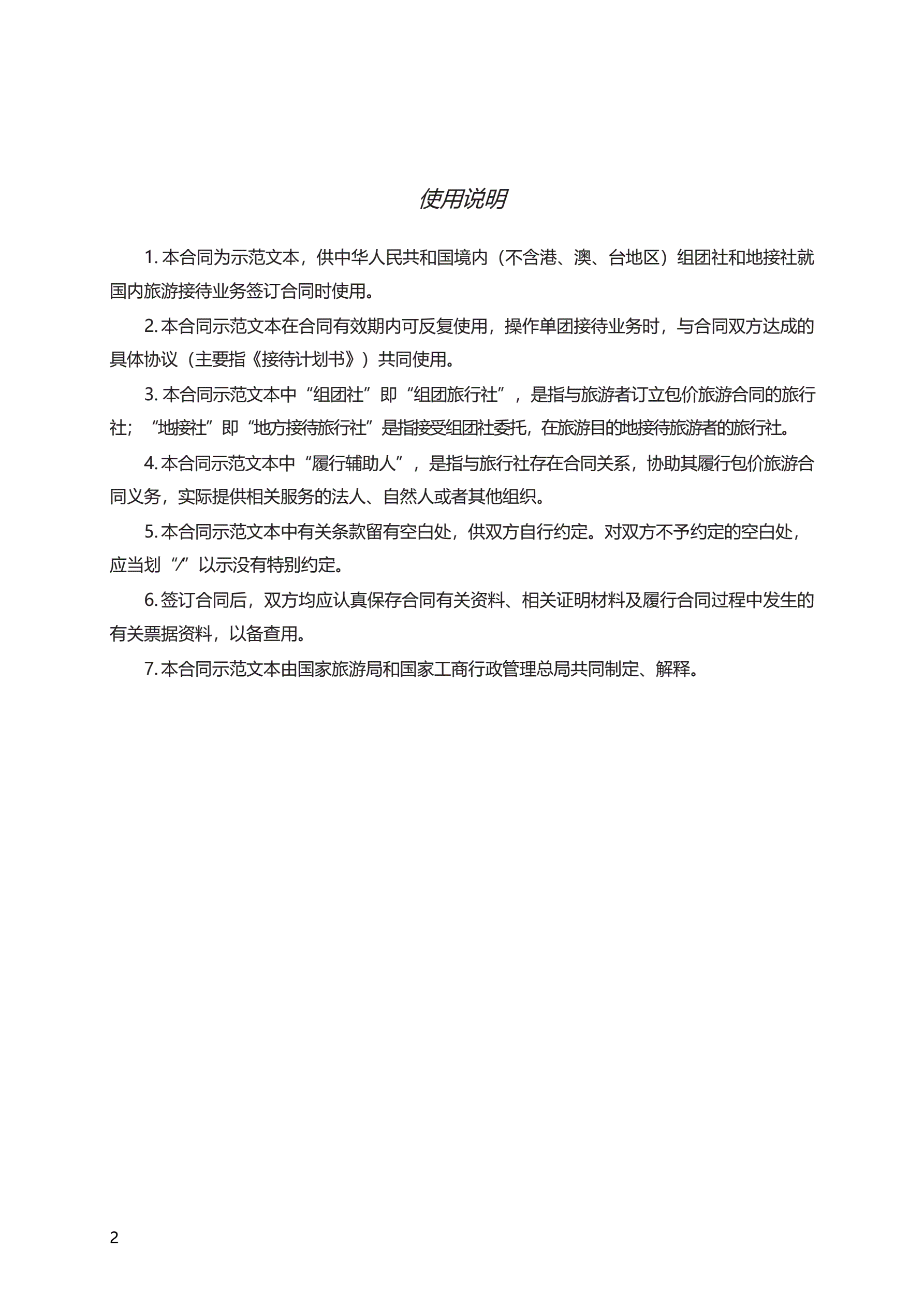 使用说明

1. 本合同为示范文本，供中华人民共和国境内（不含港、澳、台地区）组团社和地接社就国内旅游接待业务签订合同时使用。

2. 本合同示范文本在合同有效期内可反复使用，操作单团接待业务时，与合同双方达成的具体协议（主要指《接待计划书》）共同使用。

3. 本合同示范文本中“组团社”即“组团旅行社”，是指与旅游者订立包价旅游合同的旅行社；“地接社”即“地方接待旅行社”是指接受组团社委托，在旅游目的地接待旅游者的旅行社。

4. 本合同示范文本中“履行辅助人”，是指与旅行社存在合同关系，协助其履行包价旅游合同义务，实际提供相关服务的法人、自然人或者其他组织。

5. 本合同示范文本中有关条款留有空白处，供双方自行约定。对双方不予约定的空白处，应当划“/”以示没有特别约定。

6. 签订合同后，双方均应认真保存合同有关资料、相关证明材料及履行合同过程中发生的有关票据资料，以备查用。

7. 本合同示范文本由国家旅游局和国家工商行政管理总局共同制定、解释。

2